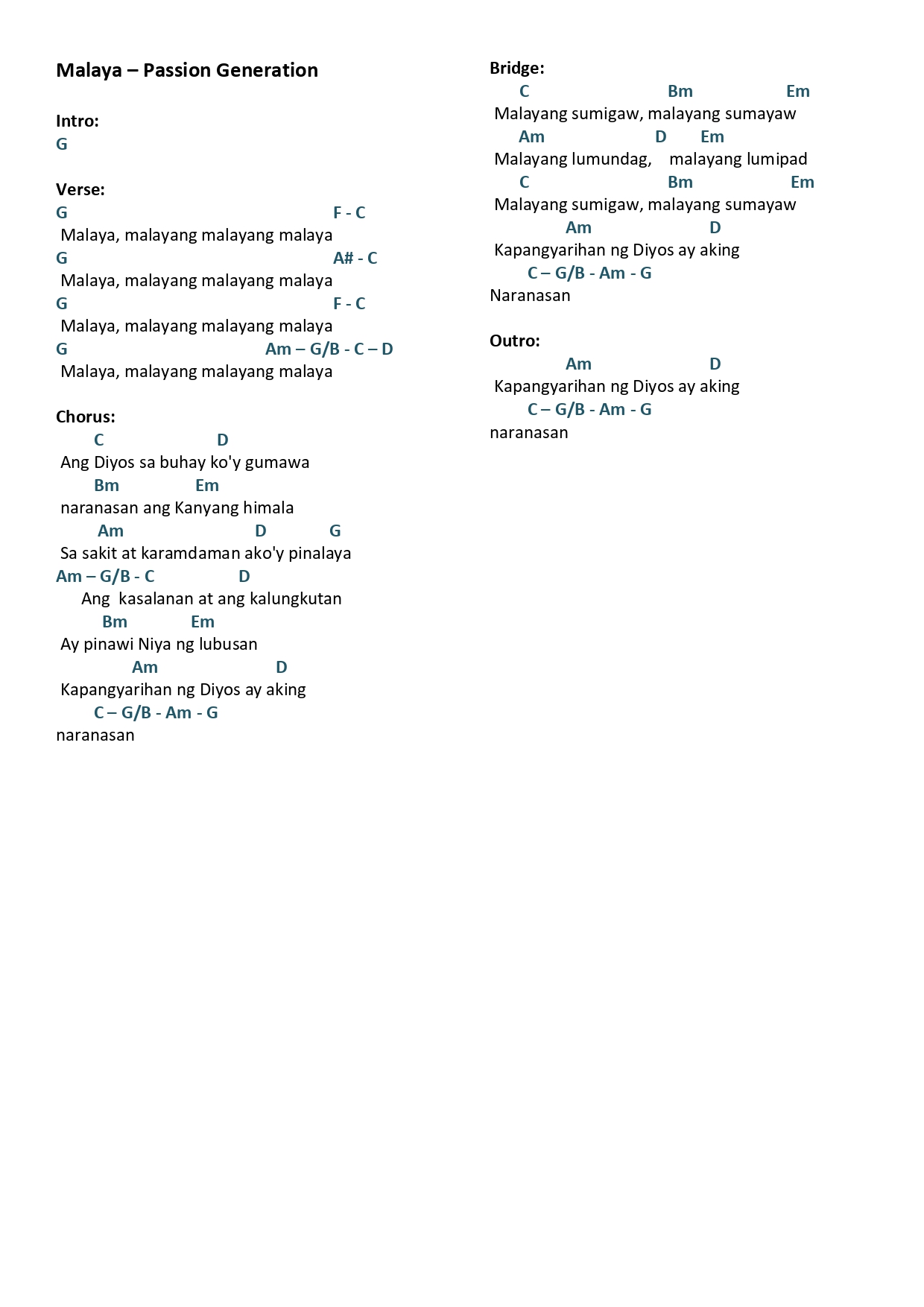 Malaya – Passion Generation

Intro:
G

Verse:
G F - C
Malaya, malayang malayang malaya
G A# - C
Malaya, malayang malayang malaya
G F - C
Malaya, malayang malayang malaya
G Am – G/B - C – D
Malaya, malayang malayang malaya

Chorus:
C D
Ang Diyos sa buhay ko'y gumawa
Bm Em
naranasan ang Kanyang himala
Am D G
Sa sakit at karamdaman ako'y pinalaya
Am – G/B - C D
Ang kasalanan at ang kalungkutan
Bm Em
Ay pinawi Niya ng lubusan
Am D
Kapangyarihan ng Diyos ay aking
C – G/B - Am - G
naranasan

Bridge:
C Bm Em
Malayang sumigaw, malayang sumayaw
Am D Em
Malayang lumundag, malayang lumipad
C Bm Em
Malayang sumigaw, malayang sumayaw
Am D
Kapangyarihan ng Diyos ay aking
C – G/B - Am - G
Naranasan

Outro:
Am D
Kapangyarihan ng Diyos ay aking
C – G/B - Am - G
naranasan